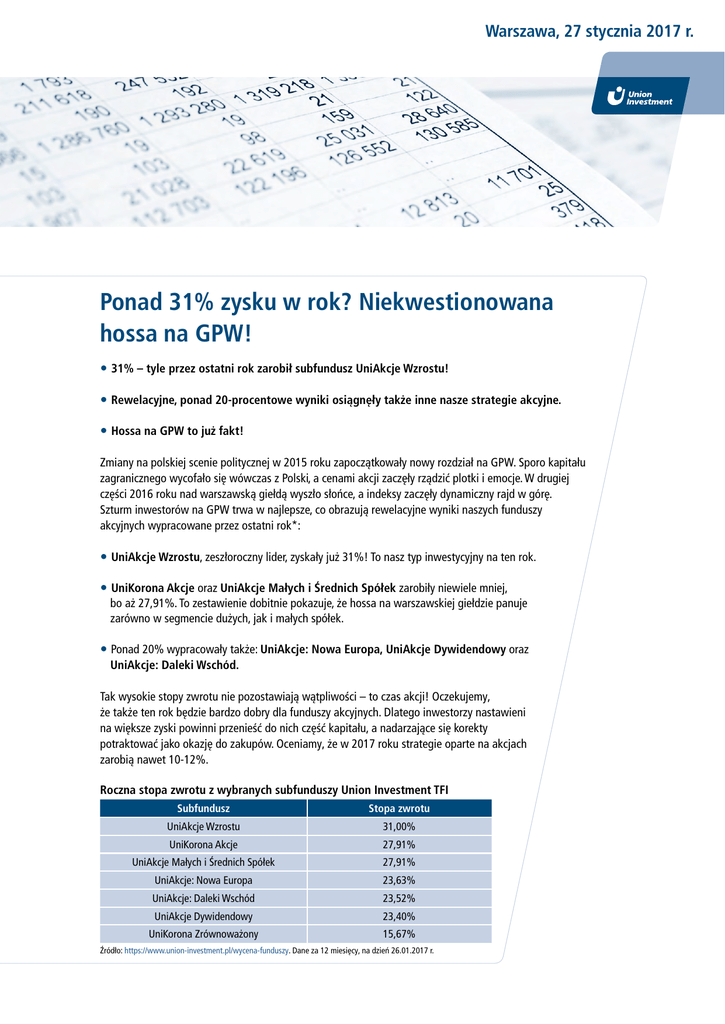 Warszawa, 27 stycznia 2017 r.

Union Investment

Ponad 31% zysku w rok? Niekwestionowana hossa na GPW!

• 31% – tyle przez ostatni rok zarobił subfundusz UniAkcje Wzrostu!

• Rewelacyjne, ponad 20-procentowe wyniki osiągnęły także inne nasze strategie akcyjne.

• Hossa na GPW to już fakt!

Zmiany na polskiej scenie politycznej w 2015 roku zapoczątkowały nowy rozdział na GPW. Sporo kapitału zagranicznego wycofało się wówczas z Polski, a cenami akcji zaczęły rządzić plotki i emocje. W drugiej części 2016 roku nad warszawską giełdą wyszło słońce, a indeksy zaczęły dynamiczny rajd w górę. Szturm inwestorów na GPW trwa w najlepsze, co obrazują rewelacyjne wyniki naszych funduszy akcyjnych wypracowane przez ostatni rok*:

• UniAkcje Wzrostu, zeszłoroczny lider, zyskały już 31%! To nasz typ inwestycyjny na ten rok.

• UniKorona Akcje oraz UniAkcje Małych i Średnich Spółek zarobiły niewiele mniej, bo aż 27,91%. To zestawienie dobitnie pokazuje, że hossa na warszawskiej giełdzie panuje zarówno w segmencie dużych, jak i małych spółek.

• Ponad 20% wypracowały także: UniAkcje: Nowa Europa, UniAkcje Dywidendowy oraz UniAkcje: Daleki Wschód.

Tak wysokie stopy zwrotu nie pozostawiają wątpliwości – to czas akcji! Oczekujemy, że także ten rok będzie bardzo dobry dla funduszy akcyjnych. Dlatego inwestorzy nastawieni na większe zyski powinni przenieść do nich część kapitału, a nadarzające się korekty potraktować jako okazję do zakupów. Oceniamy, że w 2017 roku strategie oparte na akcjach zarobią nawet 10-12%.

Roczna stopa zwrotu z wybranych subfunduszy Union Investment TFI

| Subfundusz | Stopa zwrotu |
|---|---|
| UniAkcje Wzrostu | 31,00% |
| UniKorona Akcje | 27,91% |
| UniAkcje Małych i Średnich Spółek | 27,91% |
| UniAkcje: Nowa Europa | 23,63% |
| UniAkcje: Daleki Wschód | 23,52% |
| UniAkcje Dywidendowy | 23,40% |
| UniKorona Zrównoważony | 15,67% |

Źródło: https://www.union-investment.pl/wycena-funduszy. Dane za 12 miesięcy, na dzień 26.01.2017 r.